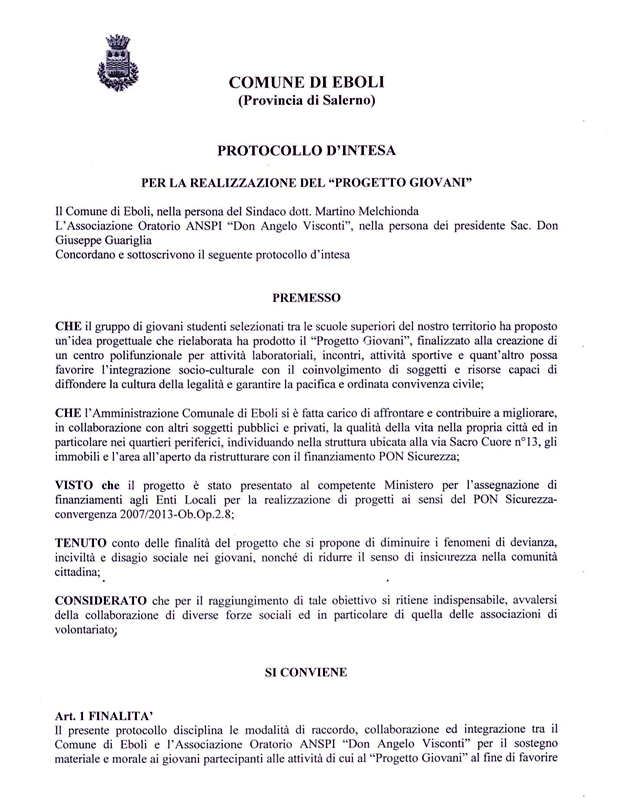 COMUNE DI EBOLI
(Provincia di Salerno)

PROTOCOLLO D'INTESA

PER LA REALIZZAZIONE DEL "PROGETTO GIOVANI"

Il Comune di Eboli, nella persona del Sindaco dott. Martino Melchionda
L'Associazione Oratorio ANSPI "Don Angelo Visconti", nella persona dei presidente Sac. Don Giuseppe Guariglia
Concordano e sottoscrivono il seguente protocollo d'intesa

PREMESSO

CHE il gruppo di giovani studenti selezionati tra le scuole superiori del nostro territorio ha proposto un'idea progettuale che rielaborata ha prodotto il "Progetto Giovani", finalizzato alla creazione di un centro polifunzionale per attività laboratoriali, incontri, attività sportive e quant'altro possa favorire l'integrazione socio-culturale con il coinvolgimento di soggetti e risorse capaci di diffondere la cultura della legalità e garantire la pacifica e ordinata convivenza civile;

CHE l'Amministrazione Comunale di Eboli si è fatta carico di affrontare e contribuire a migliorare, in collaborazione con altri soggetti pubblici e privati, la qualità della vita nella propria città ed in particolare nei quartieri periferici, individuando nella struttura ubicata alla via Sacro Cuore n°13, gli immobili e l'area all'aperto da ristrutturare con il finanziamento PON Sicurezza;

VISTO che il progetto è stato presentato al competente Ministero per l'assegnazione di finanziamenti agli Enti Locali per la realizzazione di progetti ai sensi del PON Sicurezza-convergenza 2007/2013-Ob.Op.2.8;

TENUTO conto delle finalità del progetto che si propone di diminuire i fenomeni di devianza, inciviltà e disagio sociale nei giovani, nonché di ridurre il senso di insicurezza nella comunità cittadina;

CONSIDERATO che per il raggiungimento di tale obiettivo si ritiene indispensabile, avvalersi della collaborazione di diverse forze sociali ed in particolare di quella delle associazioni di volontariato;

SI CONVIENE

Art. 1 FINALITA'
Il presente protocollo disciplina le modalità di raccordo, collaborazione ed integrazione tra il Comune di Eboli e l'Associazione Oratorio ANSPI "Don Angelo Visconti" per il sostegno materiale e morale ai giovani partecipanti alle attività di cui al "Progetto Giovani" al fine di favorire